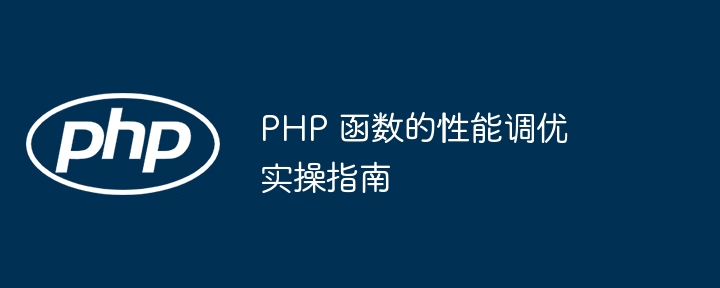 php

PHP 函数的性能调优实操指南